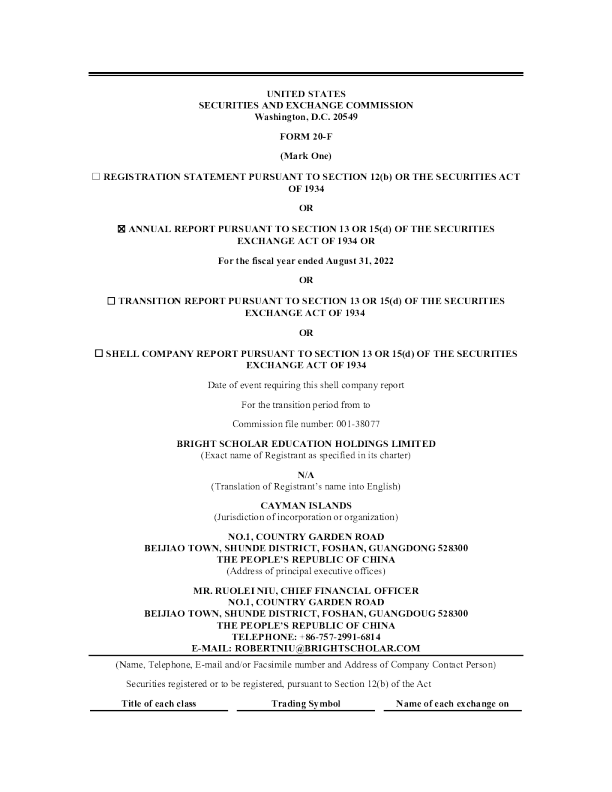 UNITED STATES
SECURITIES AND EXCHANGE COMMISSION
Washington, D.C. 20549

FORM 20-F

(Mark One)

☐ REGISTRATION STATEMENT PURSUANT TO SECTION 12(b) OR THE SECURITIES ACT OF 1934

OR

☒ ANNUAL REPORT PURSUANT TO SECTION 13 OR 15(d) OF THE SECURITIES EXCHANGE ACT OF 1934 OR

For the fiscal year ended August 31, 2022

OR

☐ TRANSITION REPORT PURSUANT TO SECTION 13 OR 15(d) OF THE SECURITIES EXCHANGE ACT OF 1934

OR

☐ SHELL COMPANY REPORT PURSUANT TO SECTION 13 OR 15(d) OF THE SECURITIES EXCHANGE ACT OF 1934

Date of event requiring this shell company report

For the transition period from to

Commission file number: 001-38077

BRIGHT SCHOLAR EDUCATION HOLDINGS LIMITED
(Exact name of Registrant as specified in its charter)

N/A
(Translation of Registrant's name into English)

CAYMAN ISLANDS
(Jurisdiction of incorporation or organization)

NO.1, COUNTRY GARDEN ROAD
BEIJIAO TOWN, SHUNDE DISTRICT, FOSHAN, GUANGDONG 528300
THE PEOPLE'S REPUBLIC OF CHINA
(Address of principal executive offices)

MR. RUOLEI NIU, CHIEF FINANCIAL OFFICER
NO.1, COUNTRY GARDEN ROAD
BEIJIAO TOWN, SHUNDE DISTRICT, FOSHAN, GUANGDOUG 528300
THE PEOPLE'S REPUBLIC OF CHINA
TELEPHONE: +86-757-2991-6814
E-MAIL: ROBERTNIU@BRIGHTSCHOLAR.COM

(Name, Telephone, E-mail and/or Facsimile number and Address of Company Contact Person)

Securities registered or to be registered, pursuant to Section 12(b) of the Act

| Title of each class | Trading Symbol | Name of each exchange on |
|---|---|---|